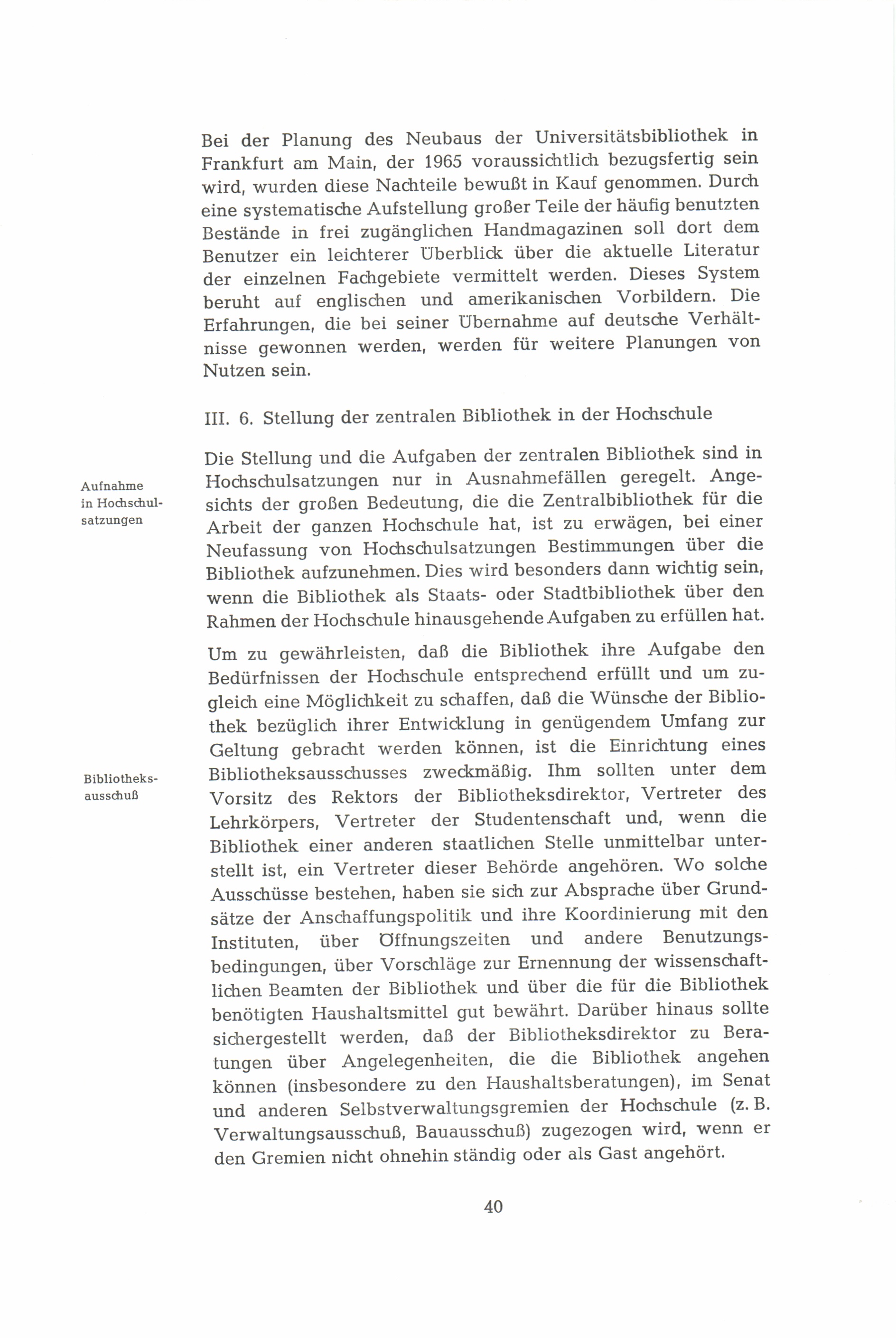 Bei der Planung des Neubaus der Universitätsbibliothek in Frankfurt am Main, der 1965 voraussichtlich bezugsfertig sein wird, wurden diese Nachteile bewußt in Kauf genommen. Durch eine systematische Aufstellung großer Teile der häufig benutzten Bestände in frei zugänglichen Handmagazinen soll dort dem Benutzer ein leichterer Überblick über die aktuelle Literatur der einzelnen Fachgebiete vermittelt werden. Dieses System beruht auf englischen und amerikanischen Vorbildern. Die Erfahrungen, die bei seiner Übernahme auf deutsche Verhältnisse gewonnen werden, werden für weitere Planungen von Nutzen sein.

III. 6. Stellung der zentralen Bibliothek in der Hochschule

Aufnahme in Hochschulsatzungen

Die Stellung und die Aufgaben der zentralen Bibliothek sind in Hochschulsatzungen nur in Ausnahmefällen geregelt. Angesichts der großen Bedeutung, die die Zentralbibliothek für die Arbeit der ganzen Hochschule hat, ist zu erwägen, bei einer Neufassung von Hochschulsatzungen Bestimmungen über die Bibliothek aufzunehmen. Dies wird besonders dann wichtig sein, wenn die Bibliothek als Staats- oder Stadtbibliothek über den Rahmen der Hochschule hinausgehende Aufgaben zu erfüllen hat.

Bibliotheksausschuß

Um zu gewährleisten, daß die Bibliothek ihre Aufgabe den Bedürfnissen der Hochschule entsprechend erfüllt und um zugleich eine Möglichkeit zu schaffen, daß die Wünsche der Bibliothek bezüglich ihrer Entwicklung in genügendem Umfang zur Geltung gebracht werden können, ist die Einrichtung eines Bibliotheksausschusses zweckmäßig. Ihm sollten unter dem Vorsitz des Rektors der Bibliotheksdirektor, Vertreter des Lehrkörpers, Vertreter der Studentenschaft und, wenn die Bibliothek einer anderen staatlichen Stelle unmittelbar unterstellt ist, ein Vertreter dieser Behörde angehören. Wo solche Ausschüsse bestehen, haben sie sich zur Absprache über Grundsätze der Anschaffungspolitik und ihre Koordinierung mit den Instituten, über Öffnungszeiten und andere Benutzungsbedingungen, über Vorschläge zur Ernennung der wissenschaftlichen Beamten der Bibliothek und über die für die Bibliothek benötigten Haushaltsmittel gut bewährt. Darüber hinaus sollte sichergestellt werden, daß der Bibliotheksdirektor zu Beratungen über Angelegenheiten, die die Bibliothek angehen können (insbesondere zu den Haushaltsberatungen), im Senat und anderen Selbstverwaltungsgremien der Hochschule (z. B. Verwaltungsausschuß, Bauausschuß) zugezogen wird, wenn er den Gremien nicht ohnehin ständig oder als Gast angehört.

40